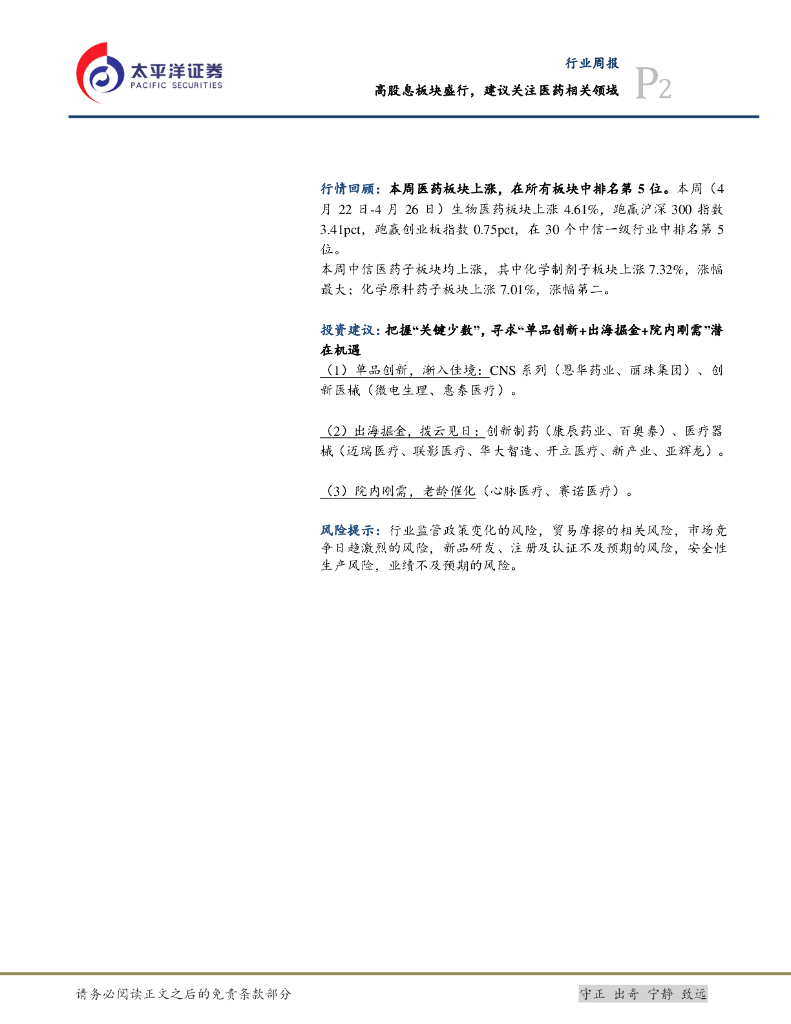 太平洋证券
PACIFIC SECURITIES

行业周报
高股息板块盛行，建议关注医药相关领域
P2

行情回顾：本周医药板块上涨，在所有板块中排名第5位。本周（4月22日-4月26日）生物医药板块上涨4.61%，跑赢沪深300指数3.41pct，跑赢创业板指数0.75pct，在30个中信一级行业中排名第5位。

本周中信医药子板块均上涨，其中化学制剂子板块上涨7.32%，涨幅最大；化学原料药子板块上涨7.01%，涨幅第二。

投资建议：把握“关键少数”，寻求“单品创新+出海掘金+院内刚需”潜在机遇

（1）单品创新，渐入佳境：CNS系列（恩华药业、丽珠集团）、创新医械（微电生理、惠泰医疗）。

（2）出海掘金，拨云见日：创新制药（康辰药业、百奥泰）、医疗器械（迈瑞医疗、联影医疗、华大智造、开立医疗、新产业、亚辉龙）。

（3）院内刚需，老龄催化（心脉医疗、赛诺医疗）。

风险提示：行业监管政策变化的风险，贸易摩擦的相关风险，市场竞争日趋激烈的风险，新品研发、注册及认证不及预期的风险，安全性生产风险，业绩不及预期的风险。

请务必阅读正文之后的免责条款部分
守正 出奇 宁静 致远